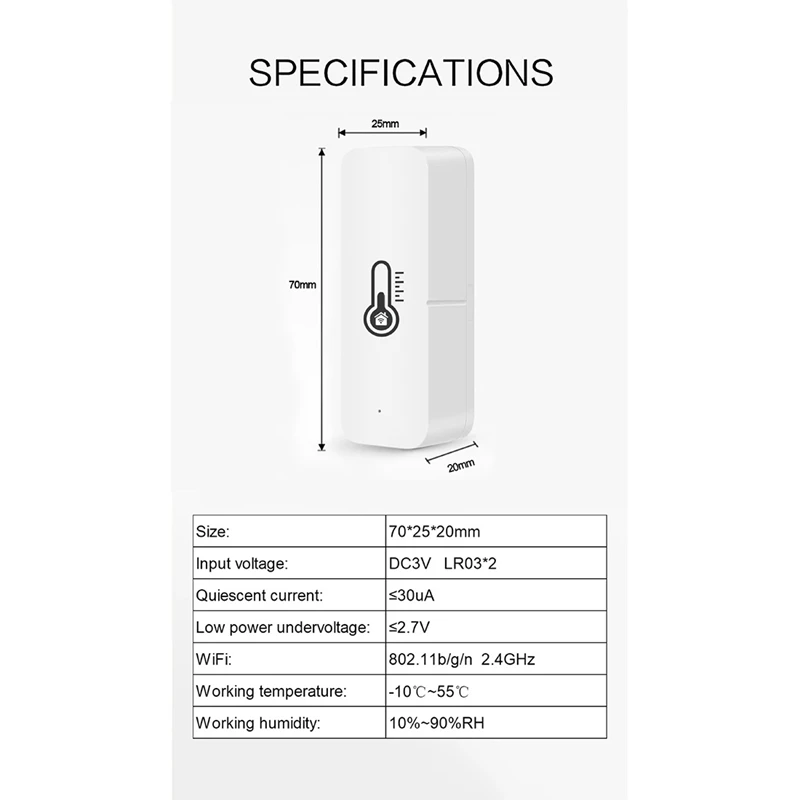 SPECIFICATIONS

25mm

70mm

20mm

| Size: | 70*25*20mm |
|---|---|
| Input voltage: | DC3V LR03*2 |
| Quiescent current: | ≤30uA |
| Low power undervoltage: | ≤2.7V |
| WiFi: | 802.11b/g/n 2.4GHz |
| Working temperature: | -10℃~55℃ |
| Working humidity: | 10%~90%RH |